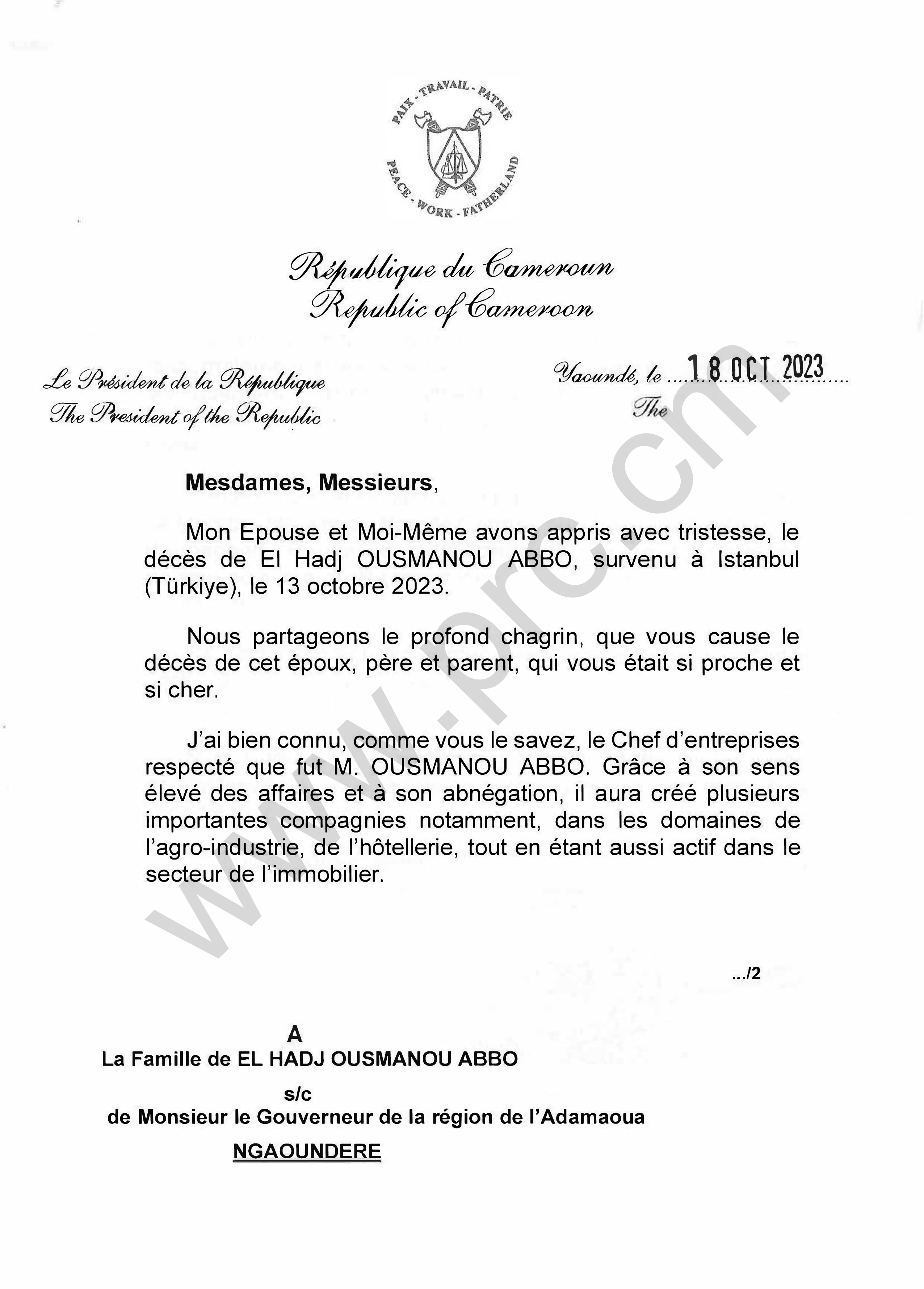 PAIX - TRAVAIL - PATRIE
PEACE - WORK - FATHERLAND

République du Cameroun
Republic of Cameroon

Le Président de la République
The President of the Republic

Yaoundé, le 18 OCT 2023
The

www.prc.cm

Mesdames, Messieurs,

Mon Epouse et Moi-Même avons appris avec tristesse, le décès de El Hadj OUSMANOU ABBO, survenu à Istanbul (Türkiye), le 13 octobre 2023.

Nous partageons le profond chagrin, que vous cause le décès de cet époux, père et parent, qui vous était si proche et si cher.

J'ai bien connu, comme vous le savez, le Chef d'entreprises respecté que fut M. OUSMANOU ABBO. Grâce à son sens élevé des affaires et à son abnégation, il aura créé plusieurs importantes compagnies notamment, dans les domaines de l'agro-industrie, de l'hôtellerie, tout en étant aussi actif dans le secteur de l'immobilier.

.../2

A
La Famille de EL HADJ OUSMANOU ABBO
s/c
de Monsieur le Gouverneur de la région de l'Adamaoua
NGAOUNDERE